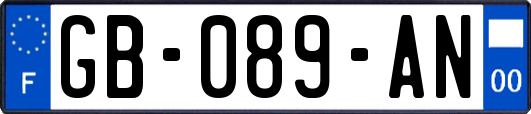 F
GB-089-AN
00